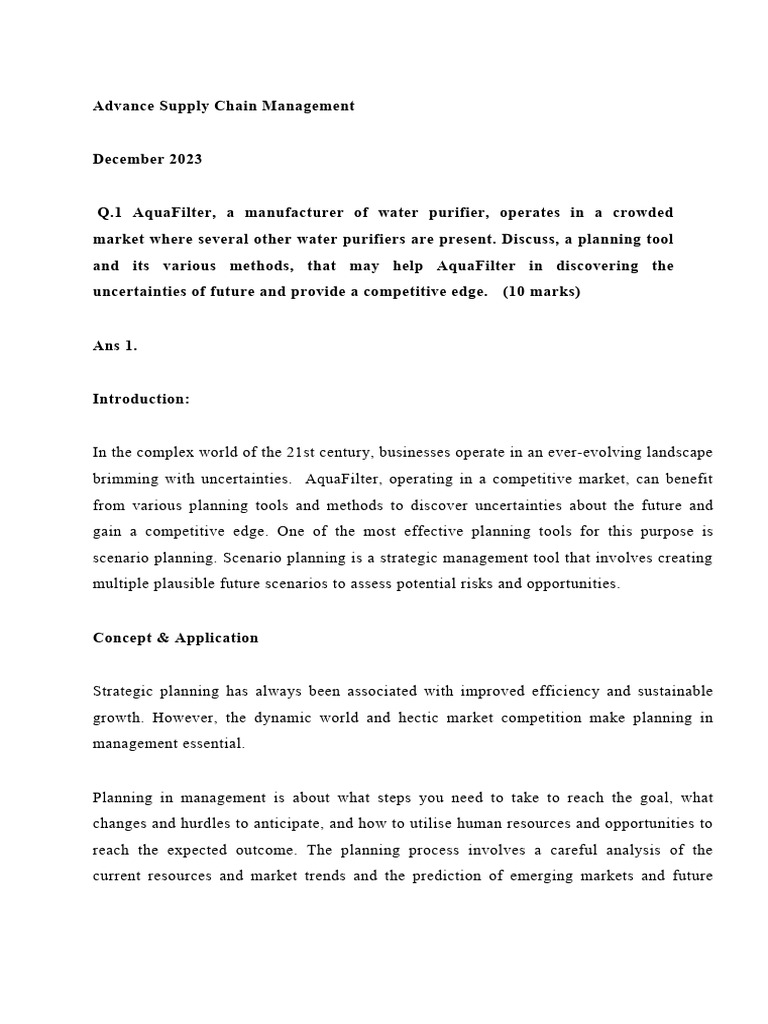 Advance Supply Chain Management

December 2023

Q.1 AquaFilter, a manufacturer of water purifier, operates in a crowded market where several other water purifiers are present. Discuss, a planning tool and its various methods, that may help AquaFilter in discovering the uncertainties of future and provide a competitive edge. (10 marks)

Ans 1.

Introduction:

In the complex world of the 21st century, businesses operate in an ever-evolving landscape brimming with uncertainties. AquaFilter, operating in a competitive market, can benefit from various planning tools and methods to discover uncertainties about the future and gain a competitive edge. One of the most effective planning tools for this purpose is scenario planning. Scenario planning is a strategic management tool that involves creating multiple plausible future scenarios to assess potential risks and opportunities.

Concept & Application

Strategic planning has always been associated with improved efficiency and sustainable growth. However, the dynamic world and hectic market competition make planning in management essential.

Planning in management is about what steps you need to take to reach the goal, what changes and hurdles to anticipate, and how to utilise human resources and opportunities to reach the expected outcome. The planning process involves a careful analysis of the current resources and market trends and the prediction of emerging markets and future